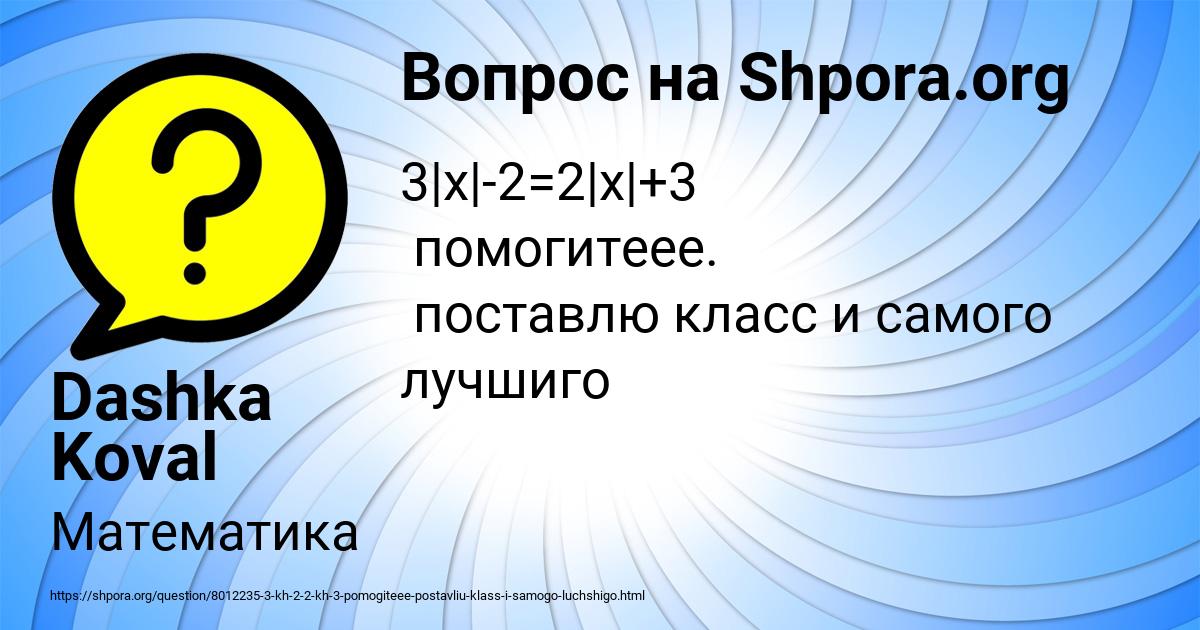 Вопрос на Shpora.org

$3|x|-2=2|x|+3$
помогитеее.
поставлю класс и самого лучшиго

Dashka Koval

Математика

https://shpora.org/question/8012235-3-kh-2-2-kh-3-pomogiteee-postavliu-klass-i-samogo-luchshigo.html